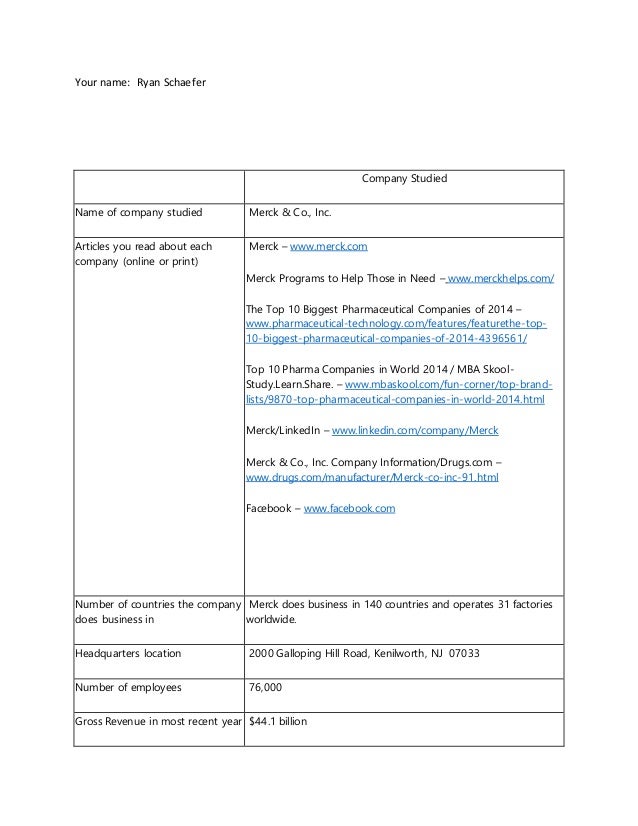 Your name: Ryan Schaefer

| | Company Studied |
|---|---|
| Name of company studied | Merck & Co., Inc. |
| Articles you read about each company (online or print) | Merck – www.merck.com<br><br>Merck Programs to Help Those in Need – www.merckhelps.com/<br><br>The Top 10 Biggest Pharmaceutical Companies of 2014 – www.pharmaceutical-technology.com/features/featurethe-top-10-biggest-pharmaceutical-companies-of-2014-4396561/<br><br>Top 10 Pharma Companies in World 2014 / MBA Skool-Study.Learn.Share. – www.mbaskool.com/fun-corner/top-brand-lists/9870-top-pharmaceutical-companies-in-world-2014.html<br><br>Merck/LinkedIn – www.linkedin.com/company/Merck<br><br>Merck & Co., Inc. Company Information/Drugs.com – www.drugs.com/manufacturer/Merck-co-inc-91.html<br><br>Facebook – www.facebook.com |
| Number of countries the company does business in | Merck does business in 140 countries and operates 31 factories worldwide. |
| Headquarters location | 2000 Galloping Hill Road, Kenilworth, NJ 07033 |
| Number of employees | 76,000 |
| Gross Revenue in most recent year | $44.1 billion |